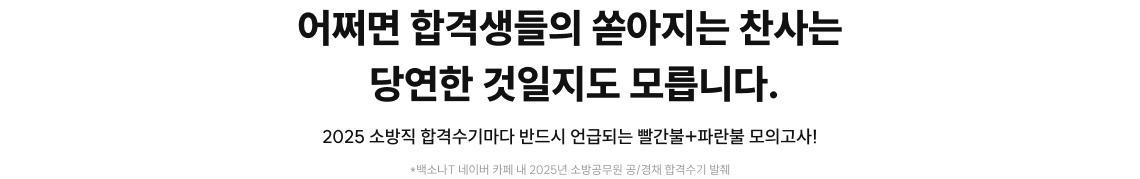 어쩌면 합격생들의 쏟아지는 찬사는
당연한 것일지도 모릅니다.

2025 소방직 합격수기마다 반드시 언급되는 빨간불+파란불 모의고사!

*백소나T 네이버 카페 내 2025년 소방공무원 공/경채 합격수기 발췌